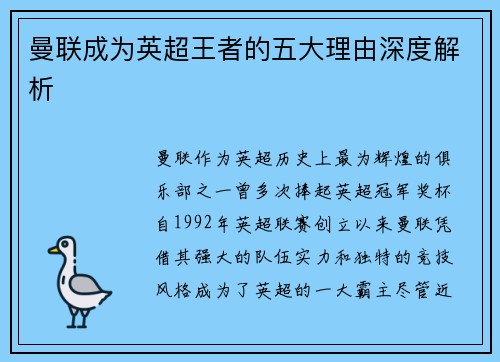 曼联成为英超王者的五大理由深度解析

曼联作为英超历史上最为辉煌的俱乐部之一曾多次捧起英超冠军奖杯自1992年英超联赛创立以来曼联凭借其强大的队伍实力和独特的竞技风格成为了英超的一大霸主尽管近